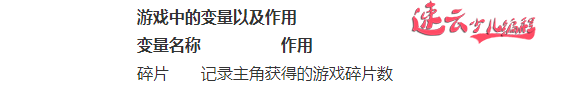 游戏中的变量以及作用

| 变量名称 | 作用 |
|---|---|
| 碎片 | 记录主角获得的游戏碎片数 |

速云少儿编程